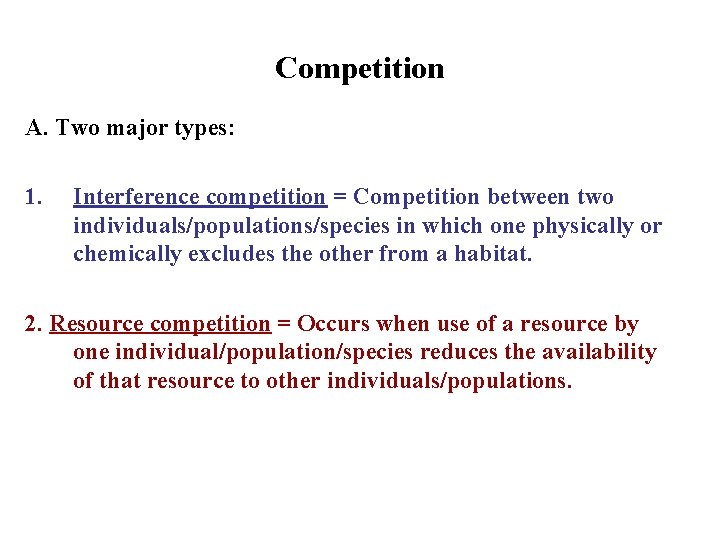 Competition

A. Two major types:

1. Interference competition = Competition between two individuals/populations/species in which one physically or chemically excludes the other from a habitat.

2. Resource competition = Occurs when use of a resource by one individual/population/species reduces the availability of that resource to other individuals/populations.